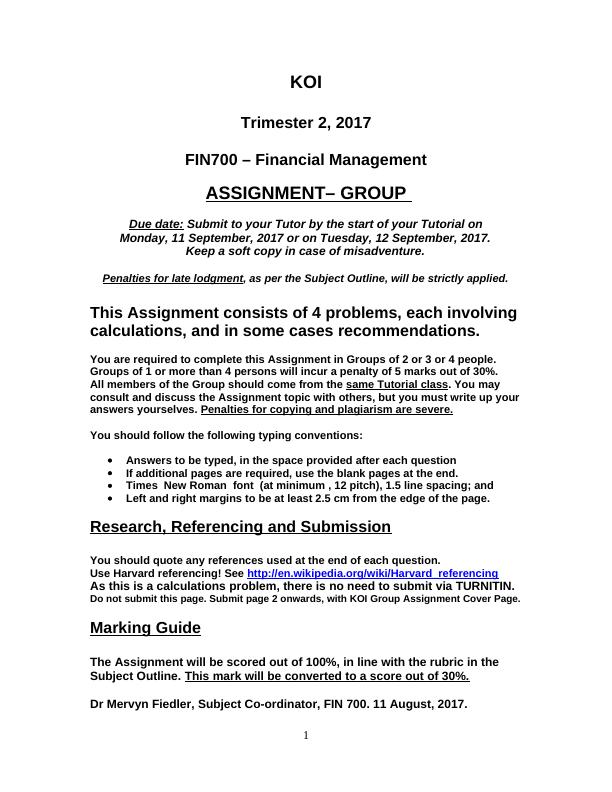 KOI

Trimester 2, 2017

FIN700 – Financial Management

ASSIGNMENT– GROUP

Due date: Submit to your Tutor by the start of your Tutorial on Monday, 11 September, 2017 or on Tuesday, 12 September, 2017. Keep a soft copy in case of misadventure.

Penalties for late lodgment, as per the Subject Outline, will be strictly applied.

This Assignment consists of 4 problems, each involving calculations, and in some cases recommendations.

You are required to complete this Assignment in Groups of 2 or 3 or 4 people. Groups of 1 or more than 4 persons will incur a penalty of 5 marks out of 30%. All members of the Group should come from the same Tutorial class. You may consult and discuss the Assignment topic with others, but you must write up your answers yourselves. Penalties for copying and plagiarism are severe.

You should follow the following typing conventions:

• Answers to be typed, in the space provided after each question
• If additional pages are required, use the blank pages at the end.
• Times New Roman font (at minimum , 12 pitch), 1.5 line spacing; and
• Left and right margins to be at least 2.5 cm from the edge of the page.

Research, Referencing and Submission

You should quote any references used at the end of each question.
Use Harvard referencing! See http://en.wikipedia.org/wiki/Harvard_referencing
As this is a calculations problem, there is no need to submit via TURNITIN.
Do not submit this page. Submit page 2 onwards, with KOI Group Assignment Cover Page.

Marking Guide

The Assignment will be scored out of 100%, in line with the rubric in the Subject Outline. This mark will be converted to a score out of 30%.

Dr Mervyn Fiedler, Subject Co-ordinator, FIN 700. 11 August, 2017.

1